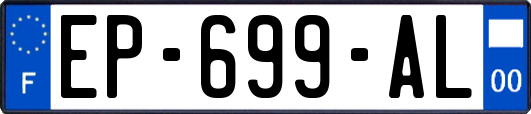 F

EP-699-AL

00